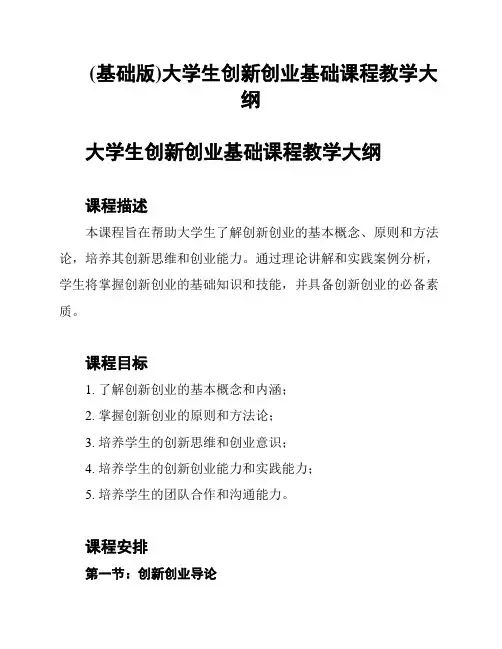 (基础版)大学生创新创业基础课程教学大纲

大学生创新创业基础课程教学大纲

课程描述

本课程旨在帮助大学生了解创新创业的基本概念、原则和方法论，培养其创新思维和创业能力。通过理论讲解和实践案例分析，学生将掌握创新创业的基础知识和技能，并具备创新创业的必备素质。

课程目标

1. 了解创新创业的基本概念和内涵；
2. 掌握创新创业的原则和方法论；
3. 培养学生的创新思维和创业意识；
4. 培养学生的创新创业能力和实践能力；
5. 培养学生的团队合作和沟通能力。

课程安排

第一节：创新创业导论